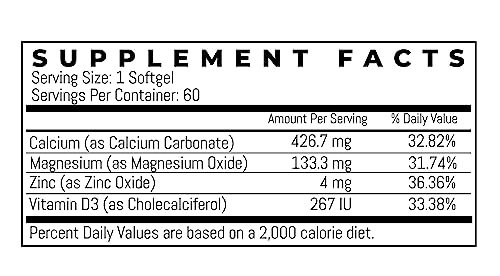 SUPPLEMENT FACTS
Serving Size: 1 Softgel
Servings Per Container: 60

| | Amount Per Serving | % Daily Value |
|---|---|---|
| Calcium (as Calcium Carbonate) | 426.7 mg | 32.82% |
| Magnesium (as Magnesium Oxide) | 133.3 mg | 31.74% |
| Zinc (as Zinc Oxide) | 4 mg | 36.36% |
| Vitamin D3 (as Cholecalciferol) | 267 IU | 33.38% |

Percent Daily Values are based on a 2,000 calorie diet.